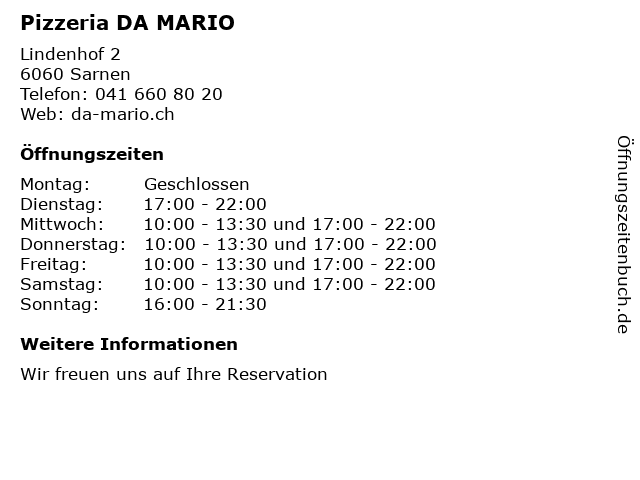 Pizzeria DA MARIO

Lindenhof 2
6060 Sarnen
Telefon: 041 660 80 20
Web: da-mario.ch

Öffnungszeiten

Montag: Geschlossen
Dienstag: 17:00 - 22:00
Mittwoch: 10:00 - 13:30 und 17:00 - 22:00
Donnerstag: 10:00 - 13:30 und 17:00 - 22:00
Freitag: 10:00 - 13:30 und 17:00 - 22:00
Samstag: 10:00 - 13:30 und 17:00 - 22:00
Sonntag: 16:00 - 21:30

Weitere Informationen

Wir freuen uns auf Ihre Reservation

Öffnungszeitenbuch.de